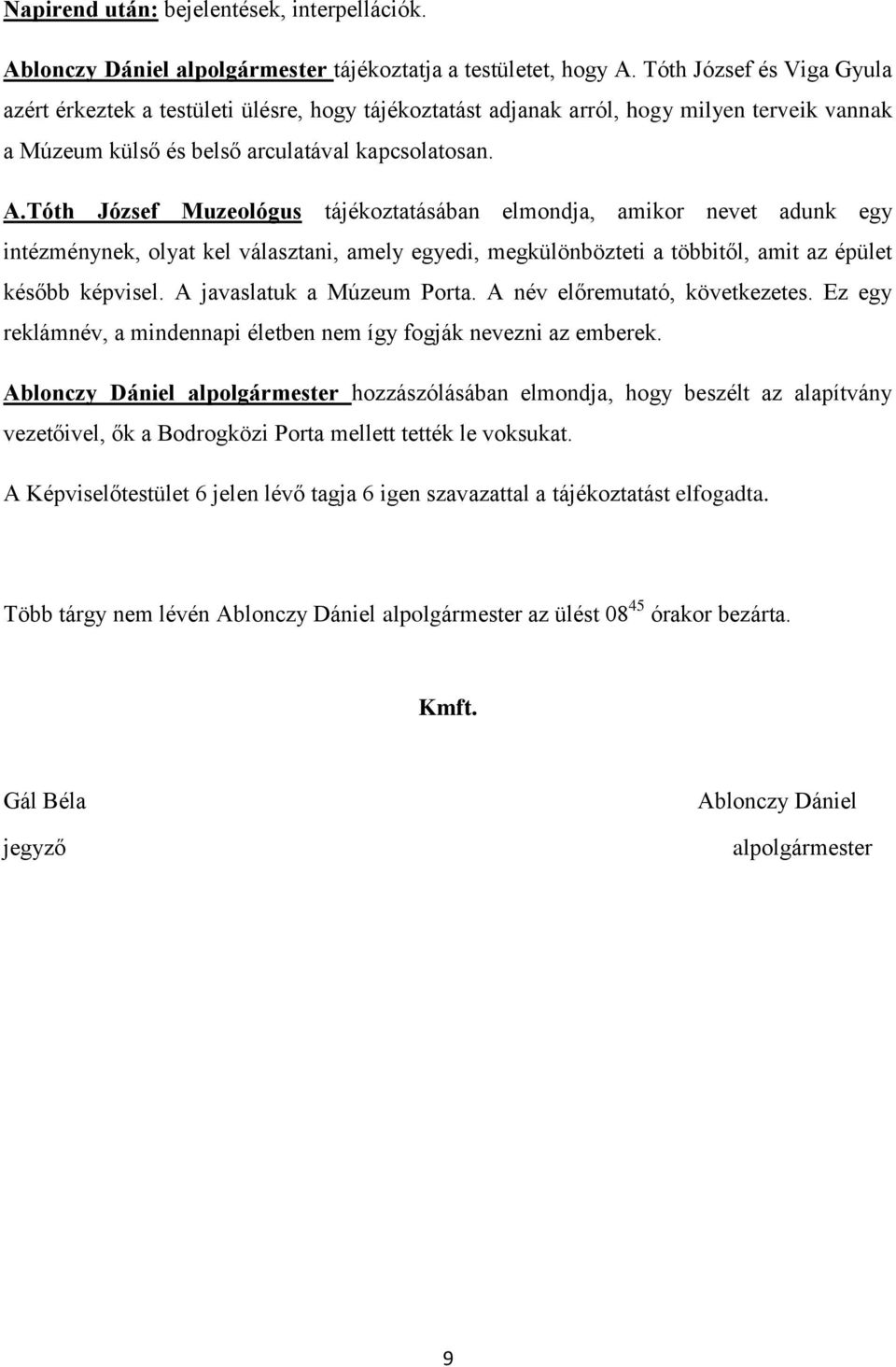 Napirend után: bejelentések, interpellációk.

Ablonczy Dániel alpolgármester tájékoztatja a testületet, hogy A. Tóth József és Viga Gyula azért érkeztek a testületi ülésre, hogy tájékoztatást adjanak arról, hogy milyen terveik vannak a Múzeum külső és belső arculatával kapcsolatosan.

A.Tóth József Muzeológus tájékoztatásában elmondja, amikor nevet adunk egy intézménynek, olyat kel választani, amely egyedi, megkülönbözteti a többitől, amit az épület később képvisel. A javaslatuk a Múzeum Porta. A név előremutató, következetes. Ez egy reklámnév, a mindennapi életben nem így fogják nevezni az emberek.

Ablonczy Dániel alpolgármester hozzászólásában elmondja, hogy beszélt az alapítvány vezetőivel, ők a Bodrogközi Porta mellett tették le voksukat.

A Képviselőtestület 6 jelen lévő tagja 6 igen szavazattal a tájékoztatást elfogadta.

Több tárgy nem lévén Ablonczy Dániel alpolgármester az ülést $08^{45}$ órakor bezárta.

Kmft.

Gál Béla
jegyző

Ablonczy Dániel
alpolgármester

9